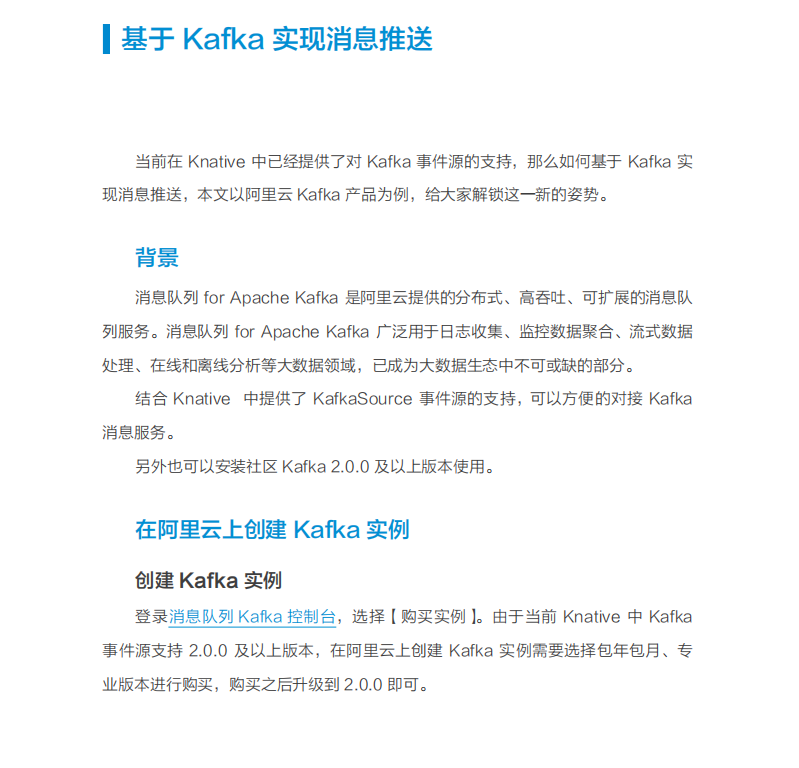 基于 Kafka 实现消息推送

当前在 Knative 中已经提供了对 Kafka 事件源的支持，那么如何基于 Kafka 实现消息推送，本文以阿里云 Kafka 产品为例，给大家解锁这一新的姿势。

背景

消息队列 for Apache Kafka 是阿里云提供的分布式、高吞吐、可扩展的消息队列服务。消息队列 for Apache Kafka 广泛用于日志收集、监控数据聚合、流式数据处理、在线和离线分析等大数据领域，已成为大数据生态中不可或缺的部分。

结合 Knative 中提供了 KafkaSource 事件源的支持，可以方便的对接 Kafka 消息服务。

另外也可以安装社区 Kafka 2.0.0 及以上版本使用。

在阿里云上创建 Kafka 实例

创建 Kafka 实例

登录消息队列 Kafka 控制台，选择【 购买实例 】。由于当前 Knative 中 Kafka 事件源支持 2.0.0 及以上版本，在阿里云上创建 Kafka 实例需要选择包年包月、专业版本进行购买，购买之后升级到 2.0.0 即可。